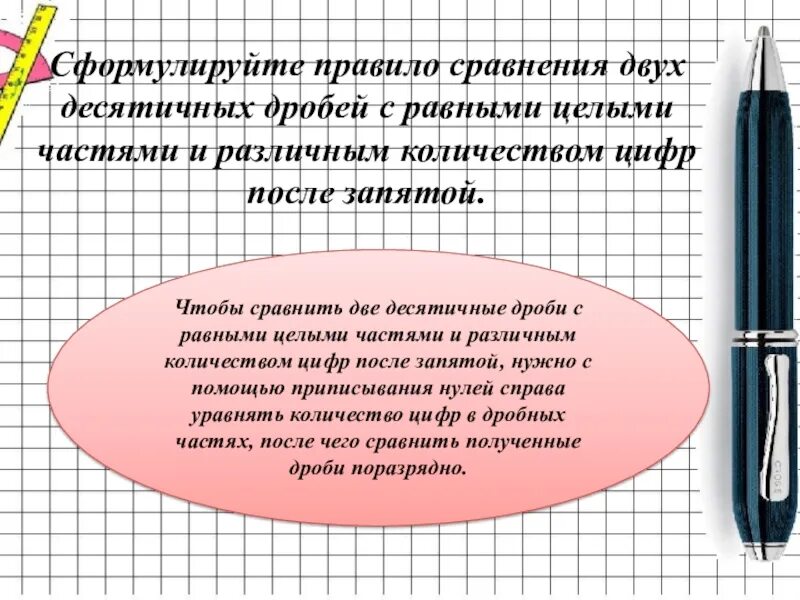 Сформулируйте правило сравнения двух десятичных дробей с равными целыми частями и различным количеством цифр после запятой.

Чтобы сравнить две десятичные дроби с равными целыми частями и различным количеством цифр после запятой, нужно с помощью приписывания нулей справа уравнять количество цифр в дробных частях, после чего сравнить полученные дроби поразрядно.